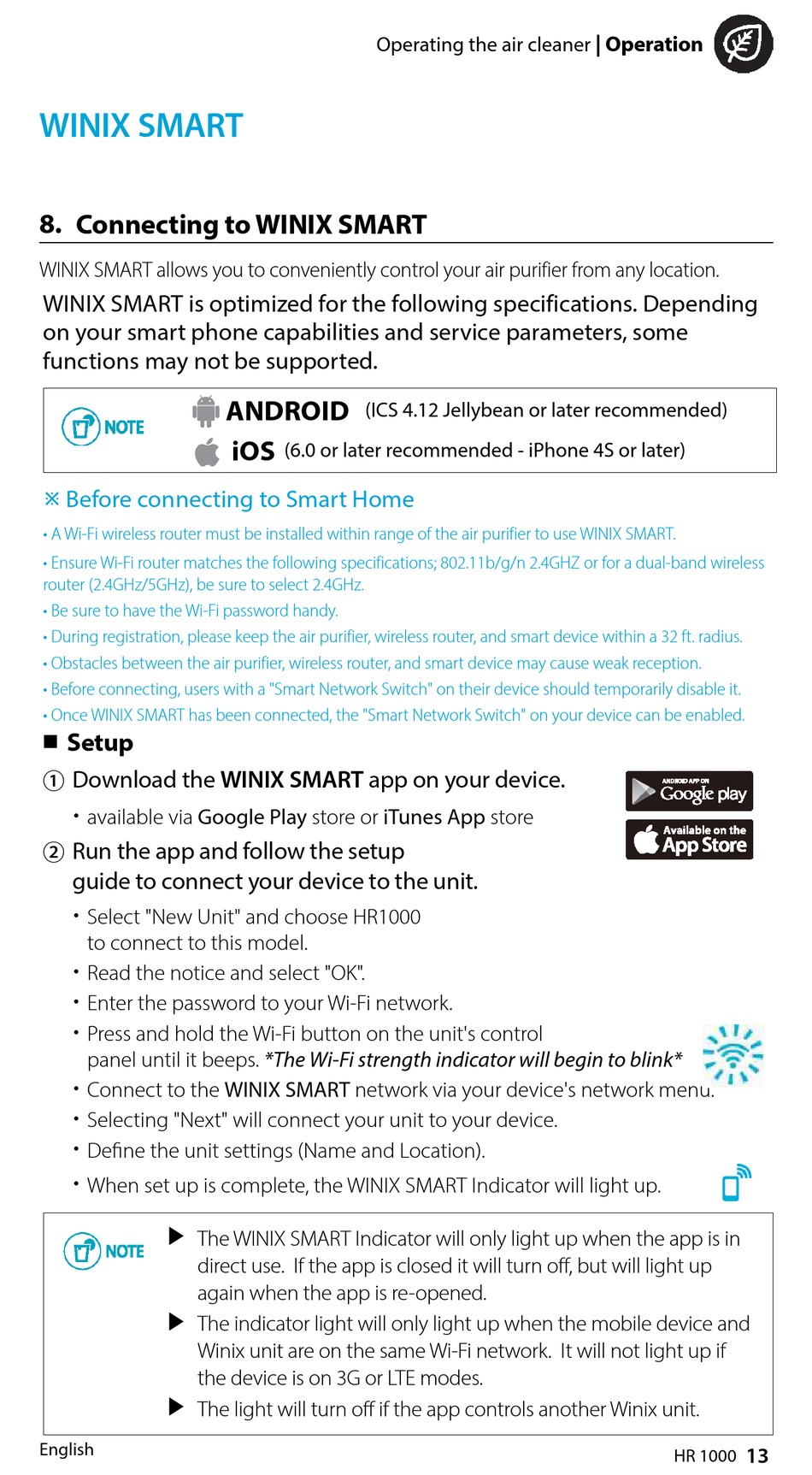 Operating the air cleaner | Operation

WINIX SMART

8. Connecting to WINIX SMART

WINIX SMART allows you to conveniently control your air purifier from any location.

WINIX SMART is optimized for the following specifications. Depending on your smart phone capabilities and service parameters, some functions may not be supported.

NOTE

ANDROID (ICS 4.12 Jellybean or later recommended)

iOS (6.0 or later recommended - iPhone 4S or later)

※ Before connecting to Smart Home

• A Wi-Fi wireless router must be installed within range of the air purifier to use WINIX SMART.

• Ensure Wi-Fi router matches the following specifications; 802.11b/g/n 2.4GHZ or for a dual-band wireless router (2.4GHz/5GHz), be sure to select 2.4GHz.

• Be sure to have the Wi-Fi password handy.

• During registration, please keep the air purifier, wireless router, and smart device within a 32 ft. radius.

• Obstacles between the air purifier, wireless router, and smart device may cause weak reception.

• Before connecting, users with a "Smart Network Switch" on their device should temporarily disable it.

• Once WINIX SMART has been connected, the "Smart Network Switch" on your device can be enabled.

■ Setup

① Download the WINIX SMART app on your device.

• available via Google Play store or iTunes App store

ANDROID APP ON Google play

Available on the App Store

② Run the app and follow the setup guide to connect your device to the unit.

• Select "New Unit" and choose HR1000 to connect to this model.

• Read the notice and select "OK".

• Enter the password to your Wi-Fi network.

• Press and hold the Wi-Fi button on the unit's control panel until it beeps. *The Wi-Fi strength indicator will begin to blink*

• Connect to the WINIX SMART network via your device's network menu.

• Selecting "Next" will connect your unit to your device.

• Define the unit settings (Name and Location).

• When set up is complete, the WINIX SMART Indicator will light up.

NOTE

▶ The WINIX SMART Indicator will only light up when the app is in direct use. If the app is closed it will turn off, but will light up again when the app is re-opened.

▶ The indicator light will only light up when the mobile device and Winix unit are on the same Wi-Fi network. It will not light up if the device is on 3G or LTE modes.

▶ The light will turn off if the app controls another Winix unit.

English

HR 1000 13